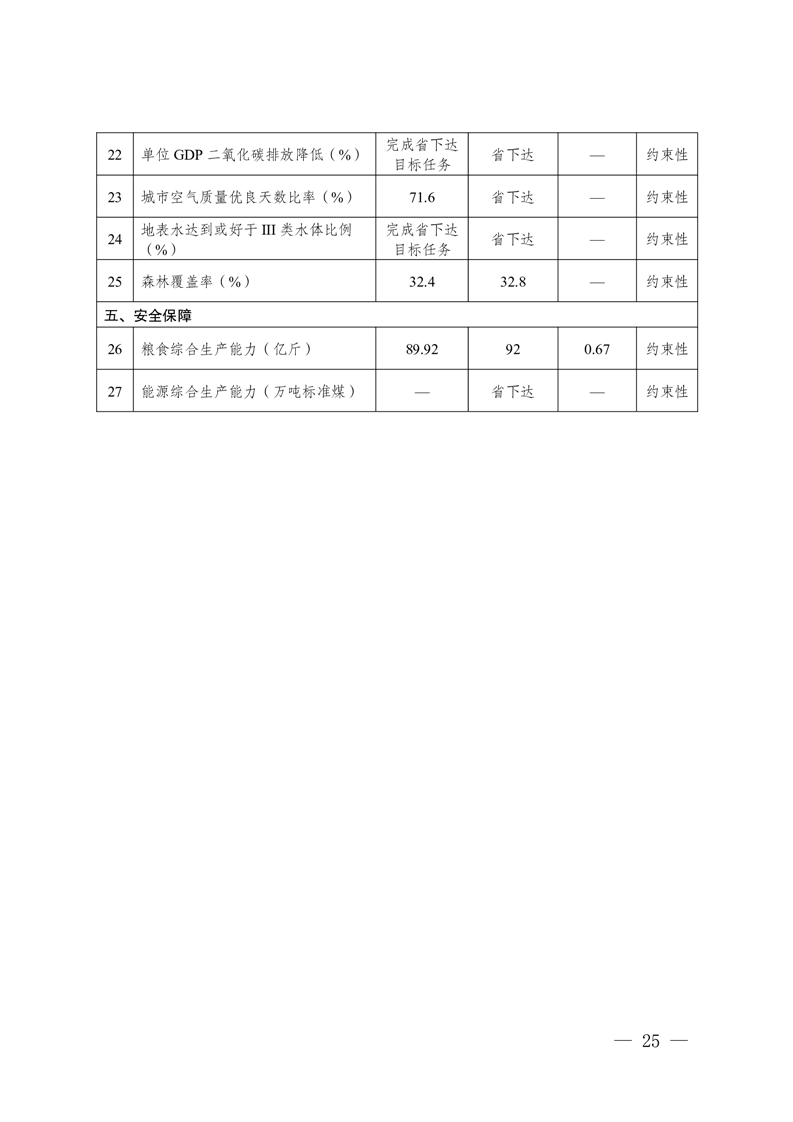 | 22 | 单位 GDP 二氧化碳排放降低（%） | 完成省下达目标任务 | 省下达 | — | 约束性 |
|---|---|---|---|---|---|
| 23 | 城市空气质量优良天数比率（%） | 71.6 | 省下达 | — | 约束性 |
| 24 | 地表水达到或好于 III 类水体比例（%） | 完成省下达目标任务 | 省下达 | — | 约束性 |
| 25 | 森林覆盖率（%） | 32.4 | 32.8 | — | 约束性 |
| 五、安全保障 | | | | | |
| 26 | 粮食综合生产能力（亿斤） | 89.92 | 92 | 0.67 | 约束性 |
| 27 | 能源综合生产能力（万吨标准煤） | — | 省下达 | — | 约束性 |

— 25 —